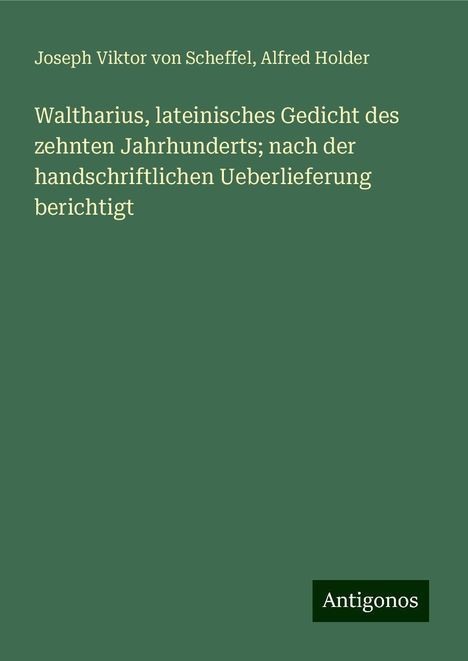 Joseph Viktor von Scheffel, Alfred Holder

Waltharius, lateinisches Gedicht des zehnten Jahrhunderts; nach der handschriftlichen Ueberlieferung berichtigt

Antigonos